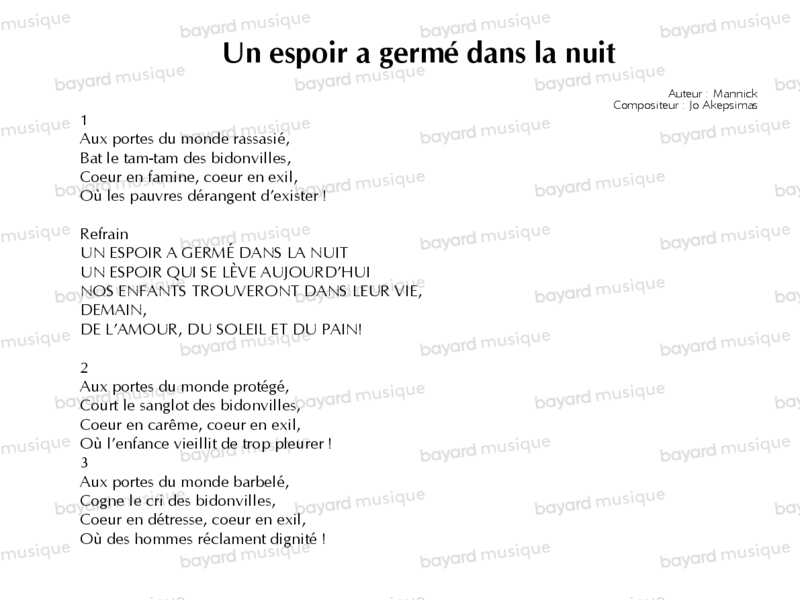 Un espoir a germé dans la nuit

Auteur : Mannick
Compositeur : Jo Akepsimas

1
Aux portes du monde rassasié,
Bat le tam-tam des bidonvilles,
Coeur en famine, coeur en exil,
Où les pauvres dérangent d'exister !

Refrain
UN ESPOIR A GERMÉ DANS LA NUIT
UN ESPOIR QUI SE LÈVE AUJOURD'HUI
NOS ENFANTS TROUVERONT DANS LEUR VIE,
DEMAIN,
DE L'AMOUR, DU SOLEIL ET DU PAIN!

2
Aux portes du monde protégé,
Court le sanglot des bidonvilles,
Coeur en carême, coeur en exil,
Où l'enfance vieillit de trop pleurer !
3
Aux portes du monde barbelé,
Cogne le cri des bidonvilles,
Coeur en détresse, coeur en exil,
Où des hommes réclament dignité !

bayard musique